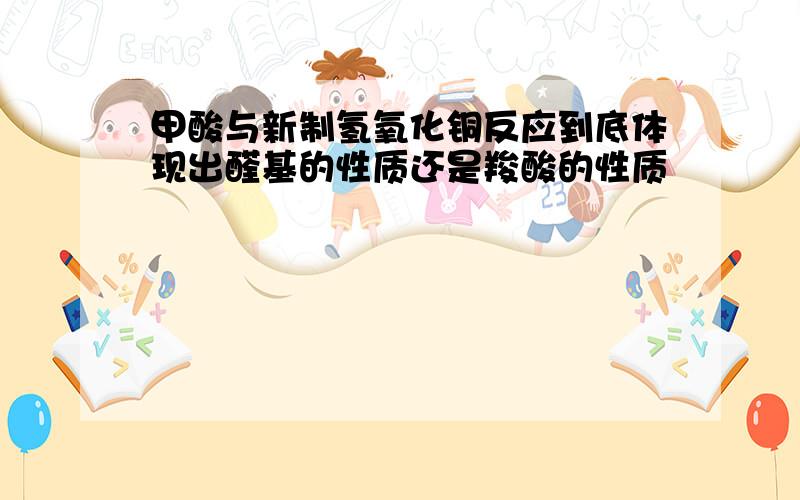 甲酸与新制氢氧化铜反应到底体现出醛基的性质还是羧酸的性质